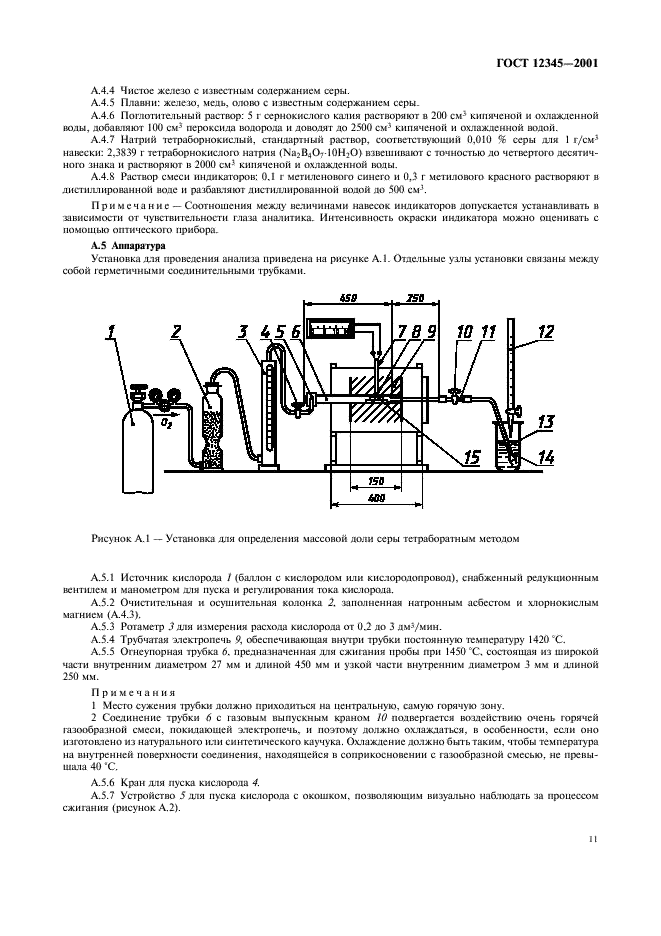 ГОСТ 12345—2001

А.4.4 Чистое железо с известным содержанием серы.

А.4.5 Плавни: железо, медь, олово с известным содержанием серы.

А.4.6 Поглотительный раствор: 5 г сернокислого калия растворяют в 200 см$^3$ кипяченой и охлажденной воды, добавляют 100 см$^3$ пероксида водорода и доводят до 2500 см$^3$ кипяченой и охлажденной водой.

А.4.7 Натрий тетраборнокислый, стандартный раствор, соответствующий 0,010 % серы для 1 г/см$^3$ навески: 2,3839 г тетраборнокислого натрия ($Na_2B_4O_7 \cdot 10H_2O$) взвешивают с точностью до четвертого десятичного знака и растворяют в 2000 см$^3$ кипяченой и охлажденной воды.

А.4.8 Раствор смеси индикаторов: 0,1 г метиленового синего и 0,3 г метилового красного растворяют в дистиллированной воде и разбавляют дистиллированной водой до 500 см$^3$.

Примечание — Соотношения между величинами навесок индикаторов допускается устанавливать в зависимости от чувствительности глаза аналитика. Интенсивность окраски индикатора можно оценивать с помощью оптического прибора.

А.5 Аппаратура

Установка для проведения анализа приведена на рисунке А.1. Отдельные узлы установки связаны между собой герметичными соединительными трубками.

450 250 1 2 3 4 5 6 7 8 9 10 11 12 $O_2$ 13 14 15 150 400

Рисунок А.1 — Установка для определения массовой доли серы тетраборатным методом

А.5.1 Источник кислорода 1 (баллон с кислородом или кислородопровод), снабженный редукционным вентилем и манометром для пуска и регулирования тока кислорода.

А.5.2 Очистительная и осушительная колонка 2, заполненная натронным асбестом и хлорнокислым магнием (А.4.3).

А.5.3 Ротаметр 3 для измерения расхода кислорода от 0,2 до 3 дм$^3$/мин.

А.5.4 Трубчатая электропечь 9, обеспечивающая внутри трубки постоянную температуру 1420 °С.

А.5.5 Огнеупорная трубка 6, предназначенная для сжигания пробы при 1450 °С, состоящая из широкой части внутренним диаметром 27 мм и длиной 450 мм и узкой части внутренним диаметром 3 мм и длиной 250 мм.

Примечания

1 Место сужения трубки должно приходиться на центральную, самую горячую зону.

2 Соединение трубки 6 с газовым выпускным краном 10 подвергается воздействию очень горячей газообразной смеси, покидающей электропечь, и поэтому должно охлаждаться, в особенности, если оно изготовлено из натурального или синтетического каучука. Охлаждение должно быть таким, чтобы температура на внутренней поверхности соединения, находящейся в соприкосновении с газообразной смесью, не превышала 40 °С.

А.5.6 Кран для пуска кислорода 4.

А.5.7 Устройство 5 для пуска кислорода с окошком, позволяющим визуально наблюдать за процессом сжигания (рисунок А.2).

11